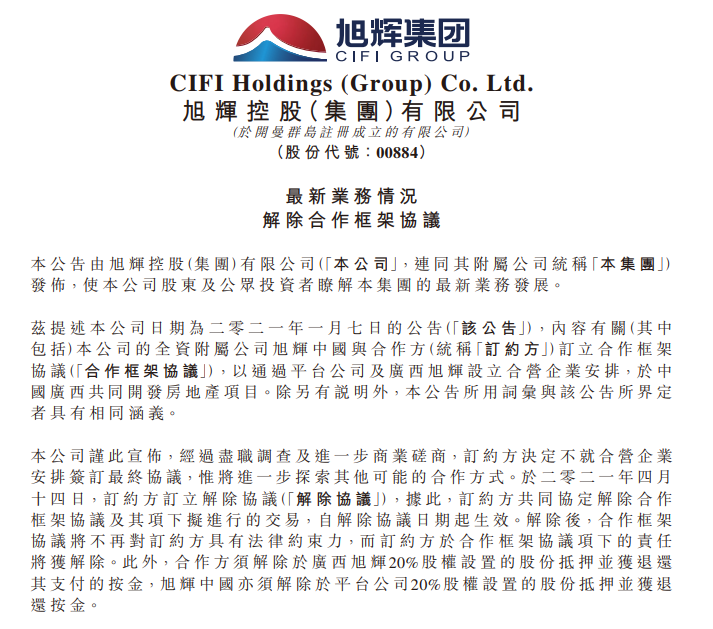 旭辉集团
CIFI GROUP

CIFI Holdings (Group) Co. Ltd.
旭輝控股(集團)有限公司
(於開曼群島註冊成立的有限公司)
(股份代號：00884)

最新業務情況
解除合作框架協議

本公告由旭輝控股(集團)有限公司(「本公司」，連同其附屬公司統稱「本集團」)發佈，使本公司股東及公眾投資者瞭解本集團的最新業務發展。

茲提述本公司日期為二零二一年一月七日的公告(「該公告」)，內容有關(其中包括)本公司的全資附屬公司旭輝中國與合作方(統稱「訂約方」)訂立合作框架協議(「合作框架協議」)，以通過平台公司及廣西旭輝設立合營企業安排，於中國廣西共同開發房地產項目。除另有說明外，本公告所用詞彙與該公告所界定者具有相同涵義。

本公司謹此宣佈，經過盡職調查及進一步商業磋商，訂約方決定不就合營企業安排簽訂最終協議，惟將進一步探索其他可能的合作方式。於二零二一年四月十四日，訂約方訂立解除協議(「解除協議」)，據此，訂約方共同協定解除合作框架協議及其項下擬進行的交易，自解除協議日期起生效。解除後，合作框架協議將不再對訂約方具有法律約束力，而訂約方於合作框架協議項下的責任將獲解除。此外，合作方須解除於廣西旭輝20%股權設置的股份抵押並獲退還其支付的按金，旭輝中國亦須解除於平台公司20%股權設置的股份抵押並獲退還按金。